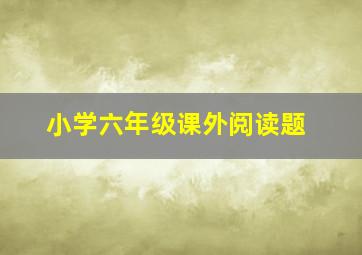 小学六年级课外阅读题